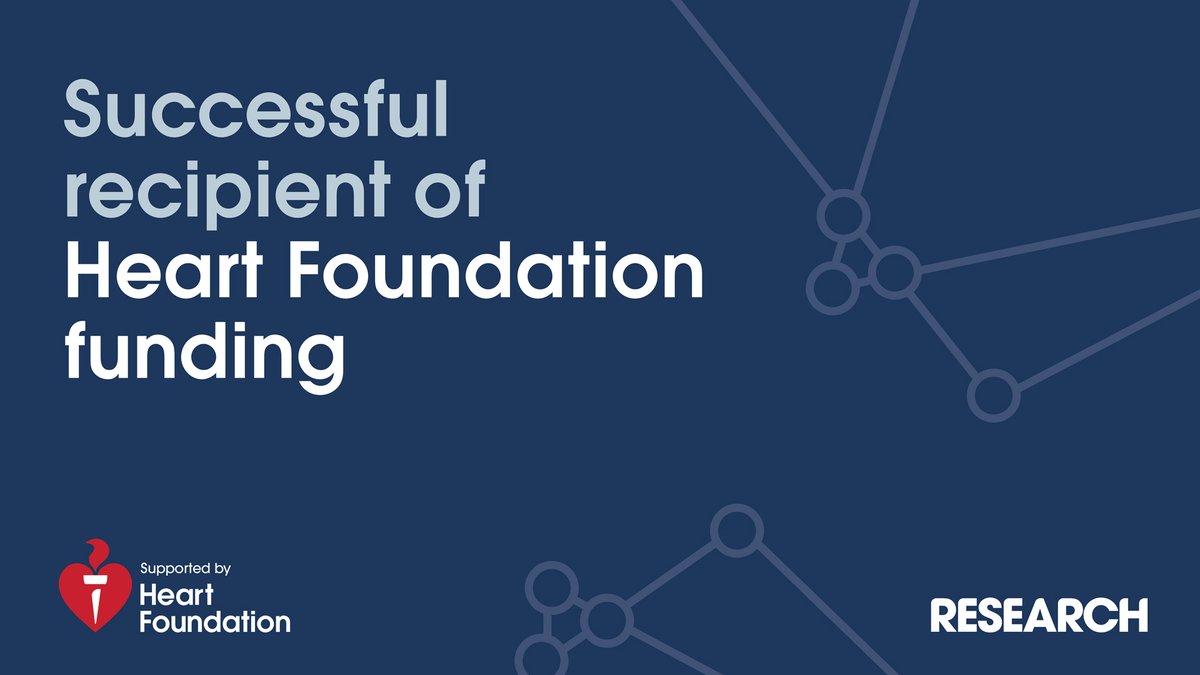 Successful recipient of Heart Foundation funding

Supported by
Heart
Foundation

RESEARCH